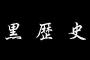 黒歴史